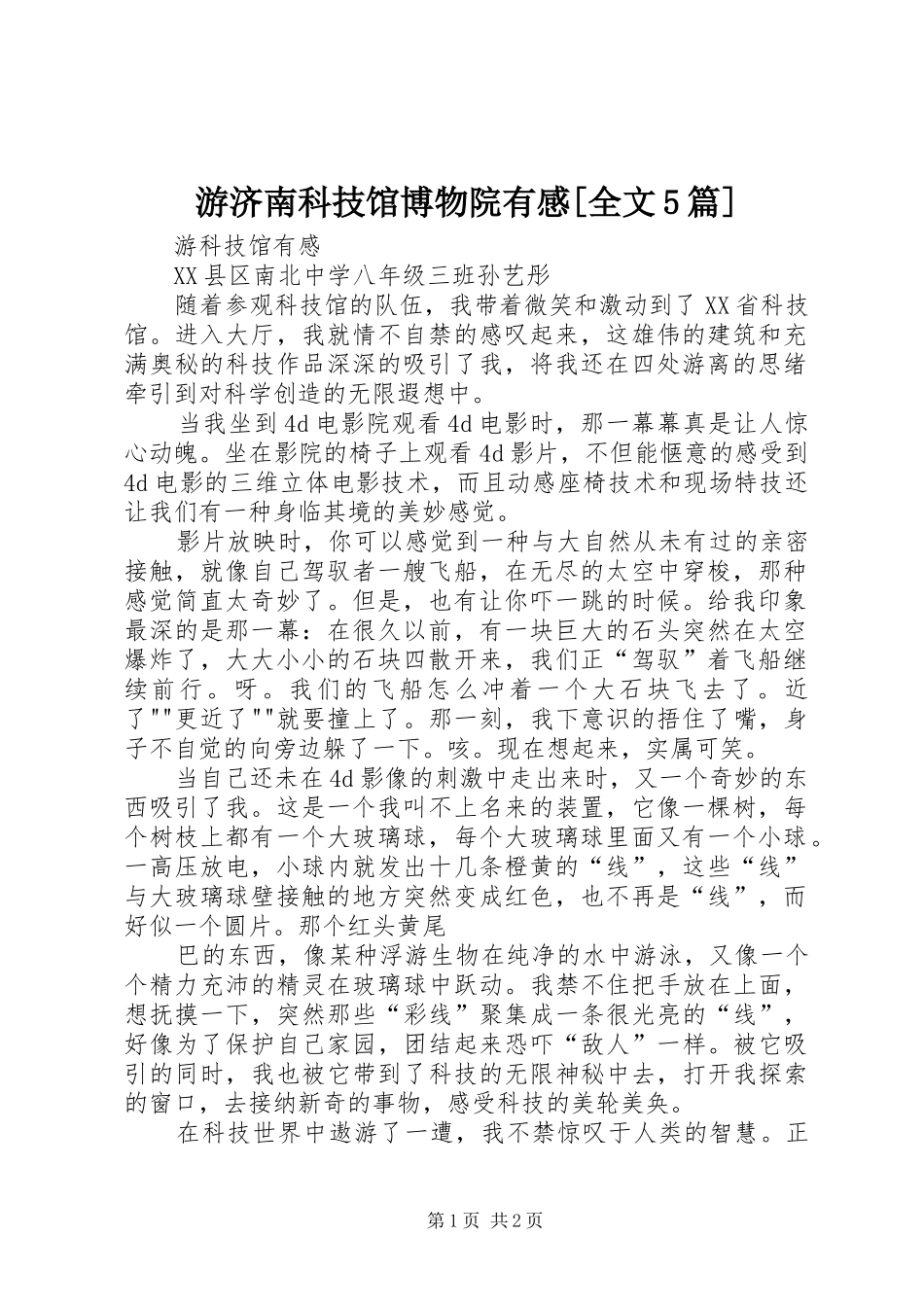 游济南科技馆博物院有感[全文5篇]

游科技馆有感

XX县区南北中学八年级三班孙艺彤

随着参观科技馆的队伍，我带着微笑和激动到了XX省科技馆。进入大厅，我就情不自禁的感叹起来，这雄伟的建筑和充满奥秘的科技作品深深的吸引了我，将我还在四处游离的思绪牵引到对科学创造的无限遐想中。

当我坐到4d电影院观看4d电影时，那一幕幕真是让人惊心动魄。坐在影院的椅子上观看4d影片，不但能惬意的感受到4d电影的三维立体电影技术，而且动感座椅技术和现场特技还让我们有一种身临其境的美妙感觉。

影片放映时，你可以感觉到一种与大自然从未有过的亲密接触，就像自己驾驭者一艘飞船，在无尽的太空中穿梭，那种感觉简直太奇妙了。但是，也有让你吓一跳的时候。给我印象最深的是那一幕：在很久以前，有一块巨大的石头突然在太空爆炸了，大大小小的石块四散开来，我们正“驾驭”着飞船继续前行。呀。我们的飞船怎么冲着一个大石块飞去了。近了""更近了""就要撞上了。那一刻，我下意识的捂住了嘴，身子不自觉的向旁边躲了一下。咳。现在想起来，实属可笑。

当自己还未在4d影像的刺激中走出来时，又一个奇妙的东西吸引了我。这是一个我叫不上名来的装置，它像一棵树，每个树枝上都有一个大玻璃球，每个大玻璃球里面又有一个小球。一高压放电，小球内就发出十几条橙黄的“线”，这些“线”与大玻璃球壁接触的地方突然变成红色，也不再是“线”，而好似一个圆片。那个红头黄尾

巴的东西，像某种浮游生物在纯净的水中游泳，又像一个个精力充沛的精灵在玻璃球中跃动。我禁不住把手放在上面，想抚摸一下，突然那些“彩线”聚集成一条很光亮的“线”，好像为了保护自己家园，团结起来恐吓“敌人”一样。被它吸引的同时，我也被它带到了科技的无限神秘中去，打开我探索的窗口，去接纳新奇的事物，感受科技的美轮美奂。

在科技世界中遨游了一遭，我不禁惊叹于人类的智慧。正

第1页 共2页